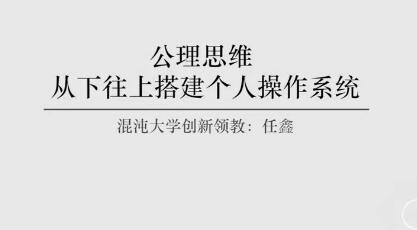 公理思维
从下往上搭建个人操作系统

混沌大学创新领教：任鑫